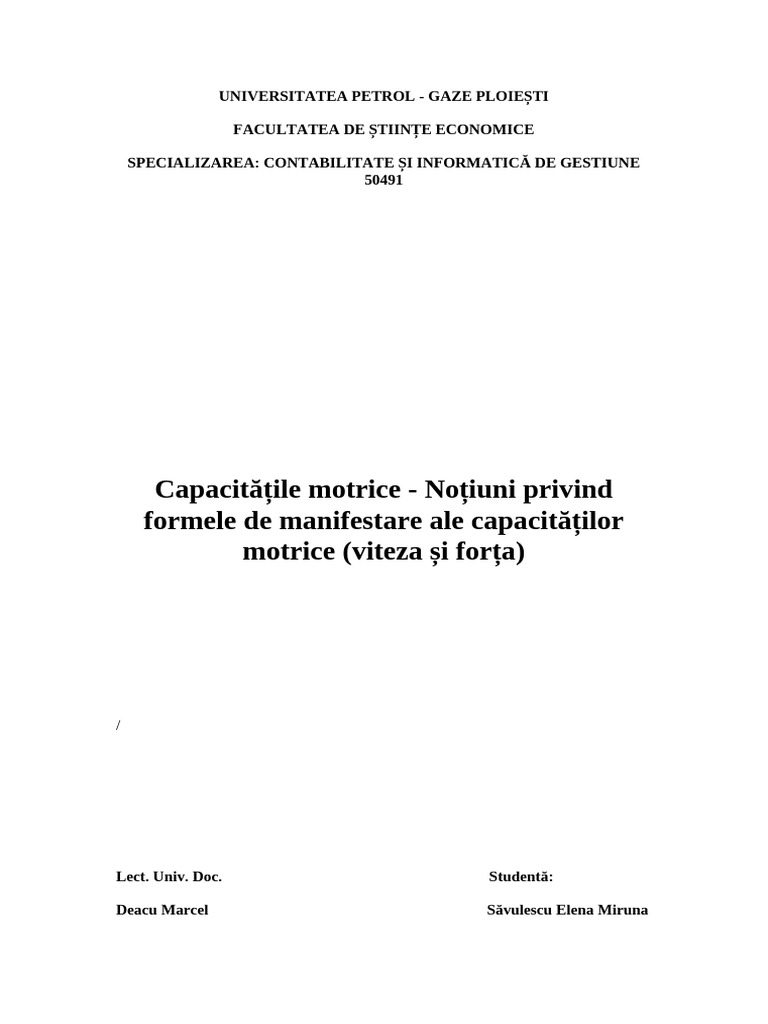 UNIVERSITATEA PETROL - GAZE PLOIEȘTI

FACULTATEA DE ȘTIINȚE ECONOMICE

SPECIALIZAREA: CONTABILITATE ȘI INFORMATICĂ DE GESTIUNE 50491

Capacitățile motrice - Noțiuni privind formele de manifestare ale capacităților motrice (viteza și forța)

/

Lect. Univ. Doc.

Deacu Marcel

Studentă:

Săvulescu Elena Miruna